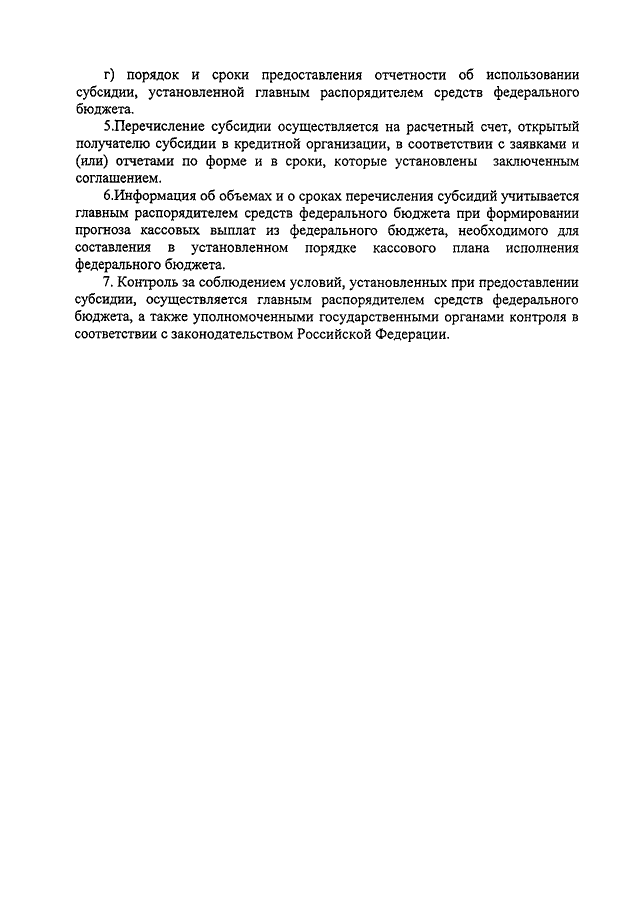 г) порядок и сроки предоставления отчетности об использовании субсидии, установленной главным распорядителем средств федерального бюджета.

5.Перечисление субсидии осуществляется на расчетный счет, открытый получателю субсидии в кредитной организации, в соответствии с заявками и (или) отчетами по форме и в сроки, которые установлены заключенным соглашением.

6.Информация об объемах и о сроках перечисления субсидий учитывается главным распорядителем средств федерального бюджета при формировании прогноза кассовых выплат из федерального бюджета, необходимого для составления в установленном порядке кассового плана исполнения федерального бюджета.

7. Контроль за соблюдением условий, установленных при предоставлении субсидии, осуществляется главным распорядителем средств федерального бюджета, а также уполномоченными государственными органами контроля в соответствии с законодательством Российской Федерации.